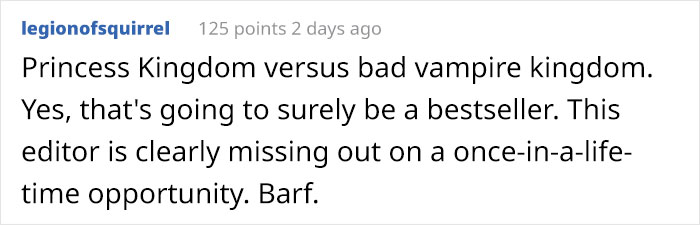 legionofsquirrel 125 points 2 days ago

Princess Kingdom versus bad vampire kingdom. Yes, that's going to surely be a bestseller. This editor is clearly missing out on a once-in-a-lifetime opportunity. Barf.